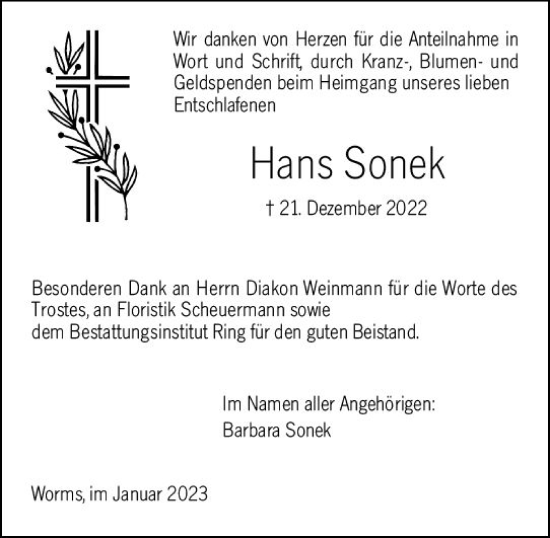 Wir danken von Herzen für die Anteilnahme in Wort und Schrift, durch Kranz-, Blumen- und Geldspenden beim Heimgang unseres lieben Entschlafenen

Hans Sonek

† 21. Dezember 2022

Besonderen Dank an Herrn Diakon Weinmann für die Worte des Trostes, an Floristik Scheuermann sowie dem Bestattungsinstitut Ring für den guten Beistand.

Im Namen aller Angehörigen:
Barbara Sonek

Worms, im Januar 2023